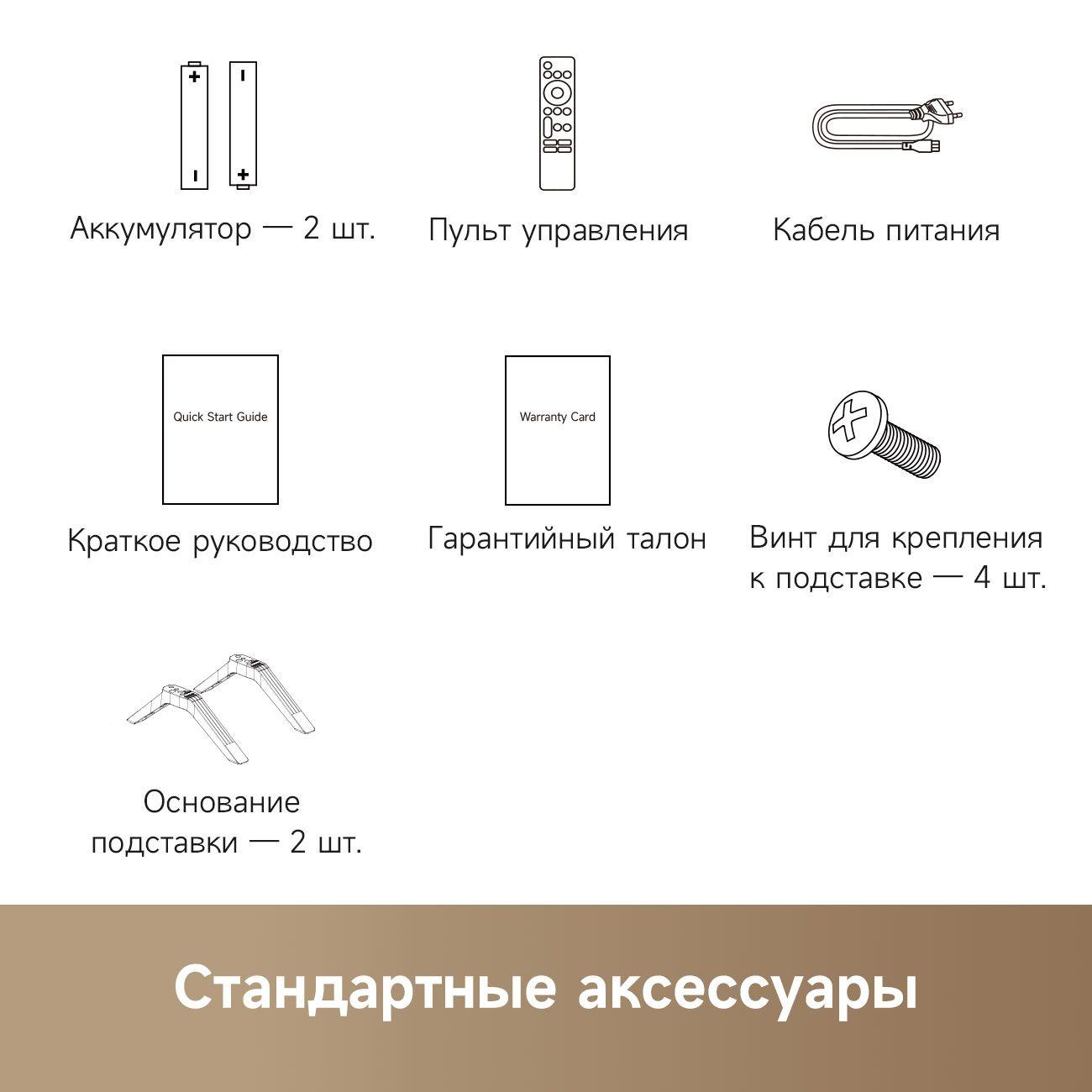 Аккумулятор — 2 шт.

Пульт управления

Кабель питания

Quick Start Guide

Краткое руководство

Warranty Card

Гарантийный талон

Винт для крепления к подставке — 4 шт.

Основание подставки — 2 шт.

Стандартные аксессуары